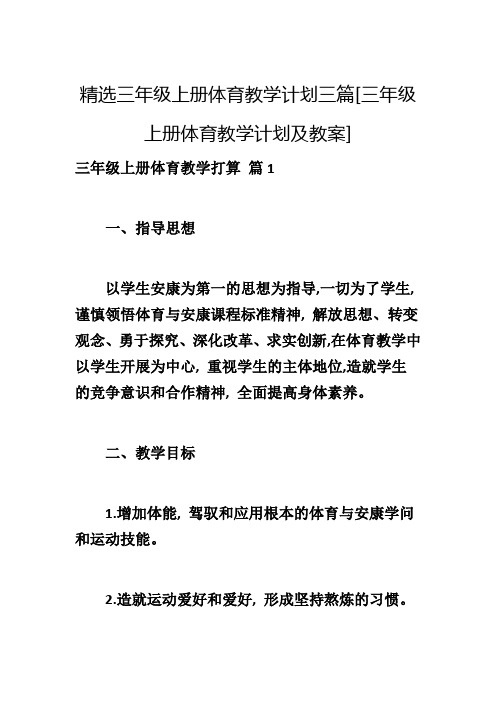 精选三年级上册体育教学计划三篇[三年级上册体育教学计划及教案]

三年级上册体育教学打算 篇 1

一、指导思想

以学生安康为第一的思想为指导,一切为了学生,谨慎领悟体育与安康课程标准精神，解放思想、转变观念、勇于探究、深化改革、求实创新,在体育教学中以学生开展为中心，重视学生的主体地位,造就学生的竞争意识和合作精神，全面提高身体素养。

二、教学目标

1.增加体能，驾驭和应用根本的体育与安康学问和运动技能。

2.造就运动爱好和爱好，形成坚持熬炼的习惯。